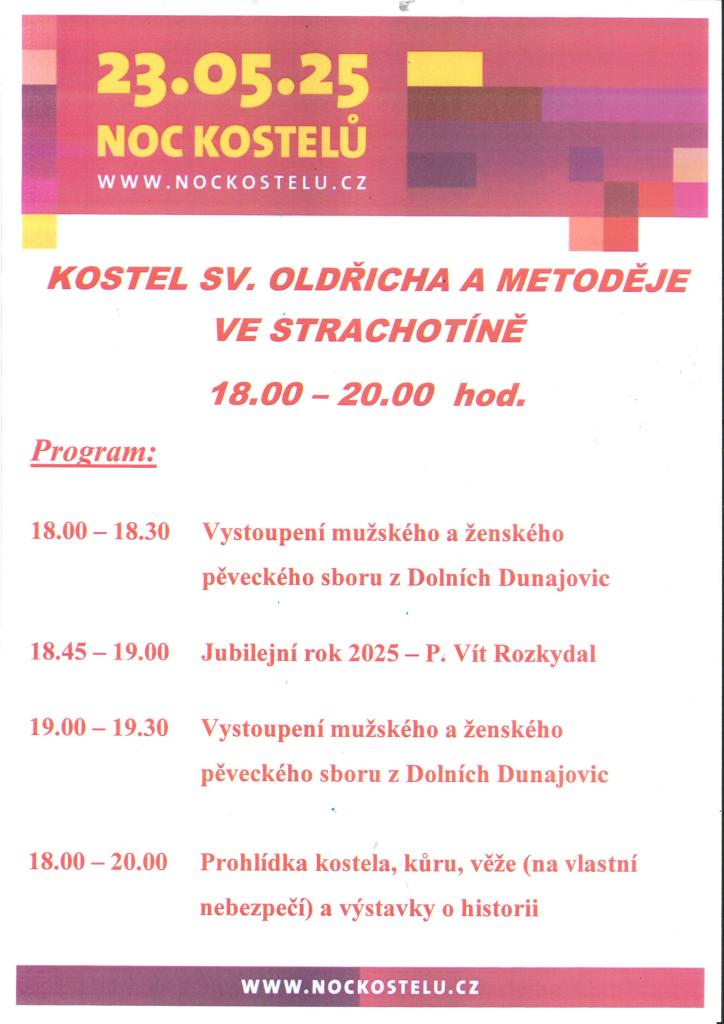 23.05.25
NOC KOSTELŮ
WWW.NOCKOSTELU.CZ

KOSTEL SV. OLDŘICHA A METODĚJE VE STRACHOTÍNĚ

18.00 – 20.00 hod.

Program:

18.00 – 18.30 Vystoupení mužského a ženského pěveckého sboru z Dolních Dunajovic

18.45 – 19.00 Jubilejní rok 2025 – P. Vít Rozkydal

19.00 – 19.30 Vystoupení mužského a ženského pěveckého sboru z Dolních Dunajovic

18.00 – 20.00 Prohlídka kostela, kůru, věže (na vlastní nebezpečí) a výstavky o historii

WWW.NOCKOSTELU.CZ